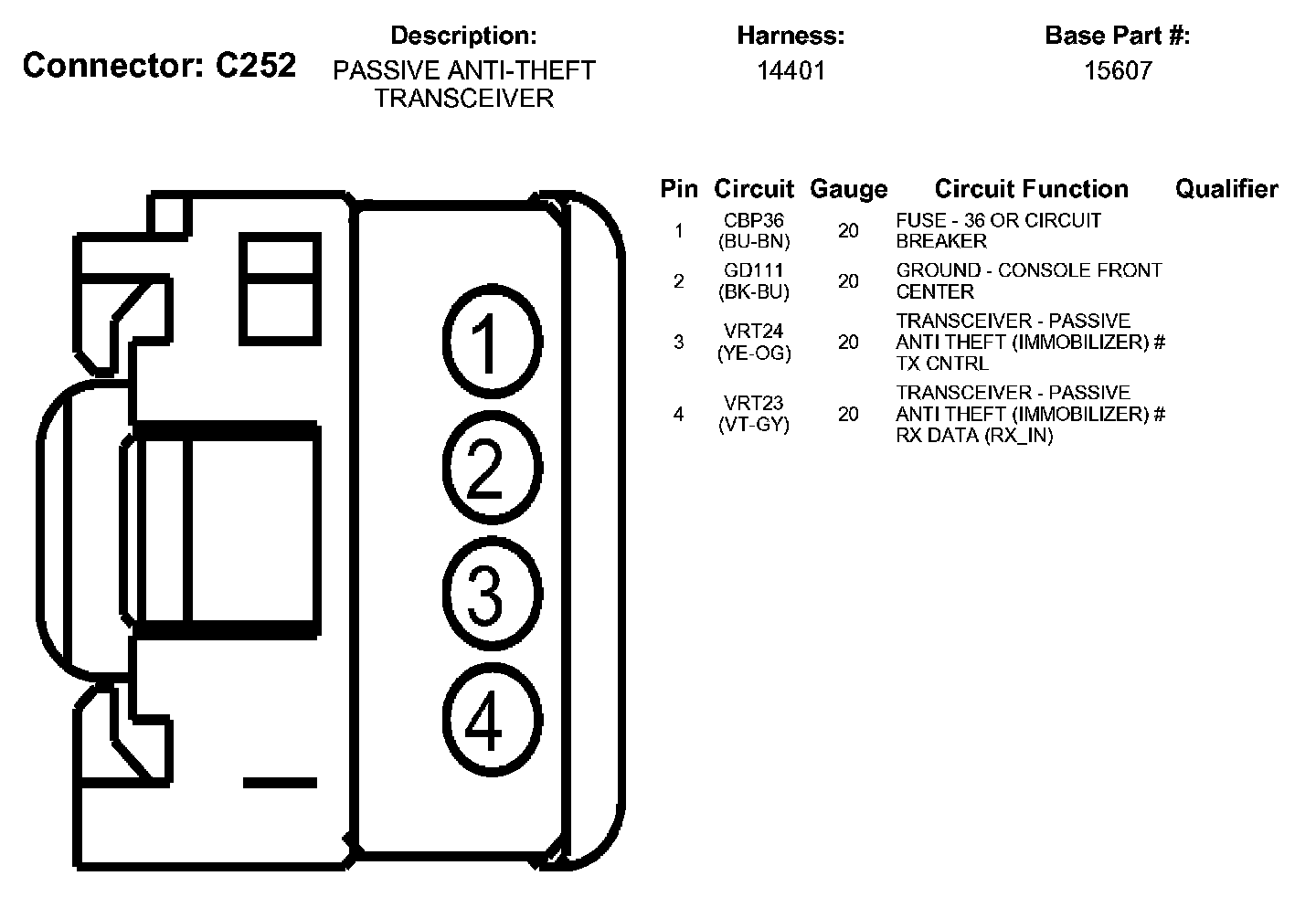 Connector: C252

Description:
PASSIVE ANTI-THEFT TRANSCEIVER

Harness:
14401

Base Part #:
15607

1
2
3
4

| Pin | Circuit | Gauge | Circuit Function | Qualifier |
|---|---|---|---|---|
| 1 | CBP36 (BU-BN) | 20 | FUSE - 36 OR CIRCUIT BREAKER | |
| 2 | GD111 (BK-BU) | 20 | GROUND - CONSOLE FRONT CENTER | |
| 3 | VRT24 (YE-OG) | 20 | TRANSCEIVER - PASSIVE ANTI THEFT (IMMOBILIZER) # TX CNTRL | |
| 4 | VRT23 (VT-GY) | 20 | TRANSCEIVER - PASSIVE ANTI THEFT (IMMOBILIZER) # RX DATA (RX_IN) | |